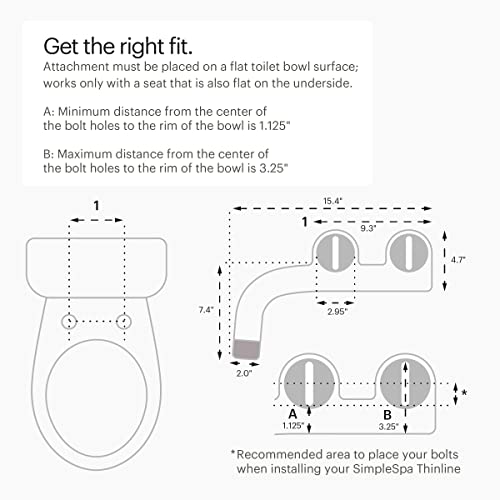 Get the right fit.
Attachment must be placed on a flat toilet bowl surface; works only with a seat that is also flat on the underside.

A: Minimum distance from the center of the bolt holes to the rim of the bowl is 1.125"

B: Maximum distance from the center of the bolt holes to the rim of the bowl is 3.25"

1

15.4"

1

9.3"

4.7"

7.4"

2.95"

2.0"

*

A
1.125"

B
3.25"

*Recommended area to place your bolts when installing your SimpleSpa Thinline